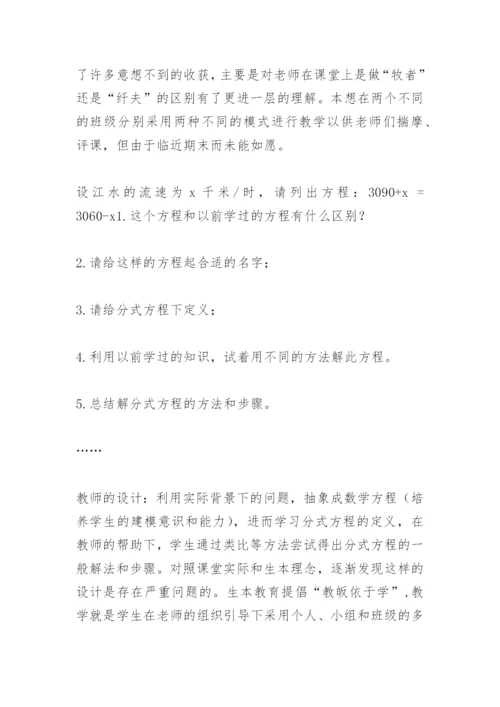 了许多意想不到的收获，主要是对老师在课堂上是做“牧者”还是“纤夫”的区别有了更进一层的理解。本想在两个不同的班级分别采用两种不同的模式进行教学以供老师们揣摩、评课，但由于临近期末而未能如愿。

设江水的流速为 x 千米/时，请列出方程：3090+x = 3060-x1.这个方程和以前学过的方程有什么区别？

2.请给这样的方程起合适的名字；

3.请给分式方程下定义；

4.利用以前学过的知识，试着用不同的方法解此方程。

5.总结解分式方程的方法和步骤。

……

教师的设计：利用实际背景下的问题，抽象成数学方程（培养学生的建模意识和能力），进而学习分式方程的定义，在教师的帮助下，学生通过类比等方法尝试得出分式方程的一般解法和步骤。对照课堂实际和生本理念，逐渐发现这样的设计是存在严重问题的。生本教育提倡“教皈依于学”，教学就是学生在老师的组织引导下采用个人、小组和班级的多